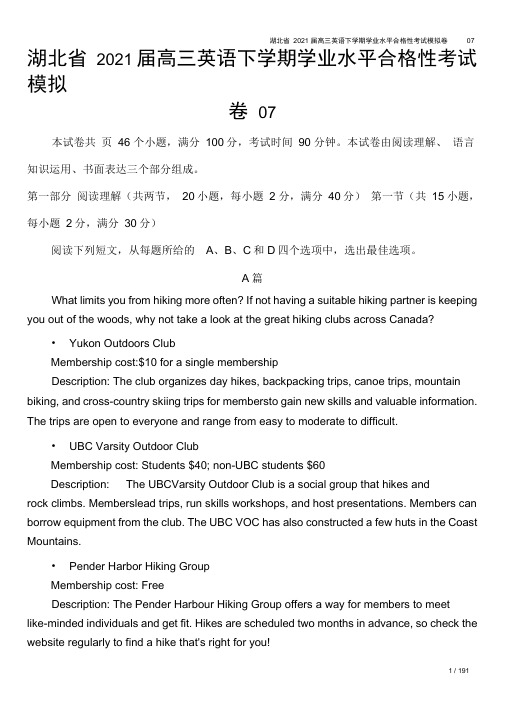 湖北省 2021 届高三英语下学期学业水平合格性考试模拟卷 07

湖北省 2021 届高三英语下学期学业水平合格性考试模拟

卷 07

本试卷共 页 46 个小题，满分 100 分，考试时间 90 分钟。本试卷由阅读理解、 语言知识运用、书面表达三个部分组成。

第一部分 阅读理解（共两节， 20 小题，每小题 2 分，满分 40 分） 第一节（共 15 小题，每小题 2 分，满分 30 分）

阅读下列短文，从每题所给的 A、B、C 和 D 四个选项中，选出最佳选项。

A 篇

What limits you from hiking more often? If not having a suitable hiking partner is keeping you out of the woods, why not take a look at the great hiking clubs across Canada?

• Yukon Outdoors Club

Membership cost:$10 for a single membership

Description: The club organizes day hikes, backpacking trips, canoe trips, mountain biking, and cross-country skiing trips for membersto gain new skills and valuable information. The trips are open to everyone and range from easy to moderate to difficult.

• UBC Varsity Outdoor Club

Membership cost: Students $40; non-UBC students $60

Description: The UBCVarsity Outdoor Club is a social group that hikes and rock climbs. Memberslead trips, run skills workshops, and host presentations. Members can borrow equipment from the club. The UBC VOC has also constructed a few huts in the Coast Mountains.

• Pender Harbor Hiking Group

Membership cost: Free

Description: The Pender Harbour Hiking Group offers a way for members to meet like-minded individuals and get fit. Hikes are scheduled two months in advance, so check the website regularly to find a hike that's right for you!

1 / 191